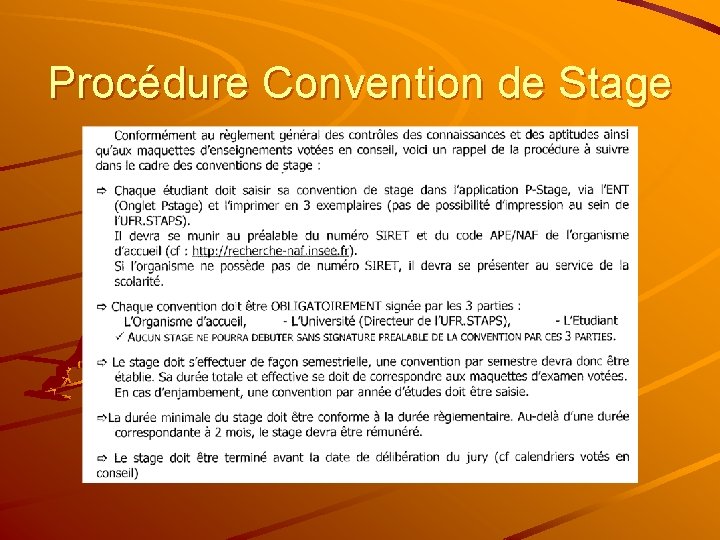 Procédure Convention de Stage

Conformément au règlement général des contrôles des connaissances et des aptitudes ainsi qu'aux maquettes d'enseignements votées en conseil, voici un rappel de la procédure à suivre dans le cadre des conventions de stage :

⇨ Chaque étudiant doit saisir sa convention de stage dans l'application P-Stage, via l'ENT (Onglet Pstage) et l'imprimer en 3 exemplaires (pas de possibilité d'impression au sein de l'UFR.STAPS).
Il devra se munir au préalable du numéro SIRET et du code APE/NAF de l'organisme d'accueil (cf : http://recherche-naf.insee.fr).
Si l'organisme ne possède pas de numéro SIRET, il devra se présenter au service de la scolarité.

⇨ Chaque convention doit être OBLIGATOIREMENT signée par les 3 parties :
L'Organisme d'accueil, - L'Université (Directeur de l'UFR.STAPS), - L'Etudiant
✓ AUCUN STAGE NE POURRA DEBUTER SANS SIGNATURE PREALABLE DE LA CONVENTION PAR CES 3 PARTIES.

⇨ Le stage doit s'effectuer de façon semestrielle, une convention par semestre devra donc être établie. Sa durée totale et effective se doit de correspondre aux maquettes d'examen votées. En cas d'enjambement, une convention par année d'études doit être saisie.

⇨La durée minimale du stage doit être conforme à la durée règlementaire. Au-delà d'une durée correspondante à 2 mois, le stage devra être rémunéré.

⇨ Le stage doit être terminé avant la date de délibération du jury (cf calendriers votés en conseil)